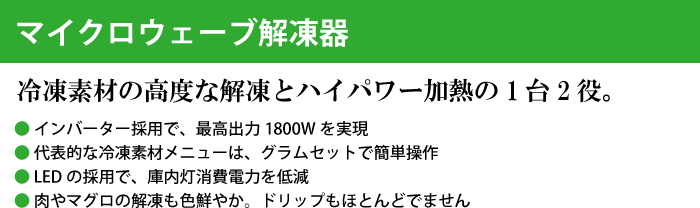 マイクロウェーブ解凍器

冷凍素材の高度な解凍とハイパワー加熱の１台２役。

● インバーター採用で、最高出力 1800W を実現
● 代表的な冷凍素材メニューは、グラムセットで簡単操作
● LED の採用で、庫内灯消費電力を低減
● 肉やマグロの解凍も色鮮やか。ドリップもほとんどでません